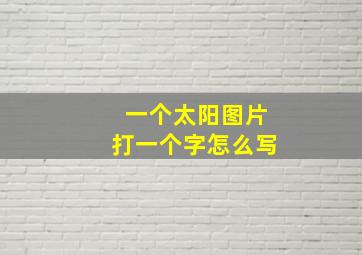 一个太阳图片
打一个字怎么写